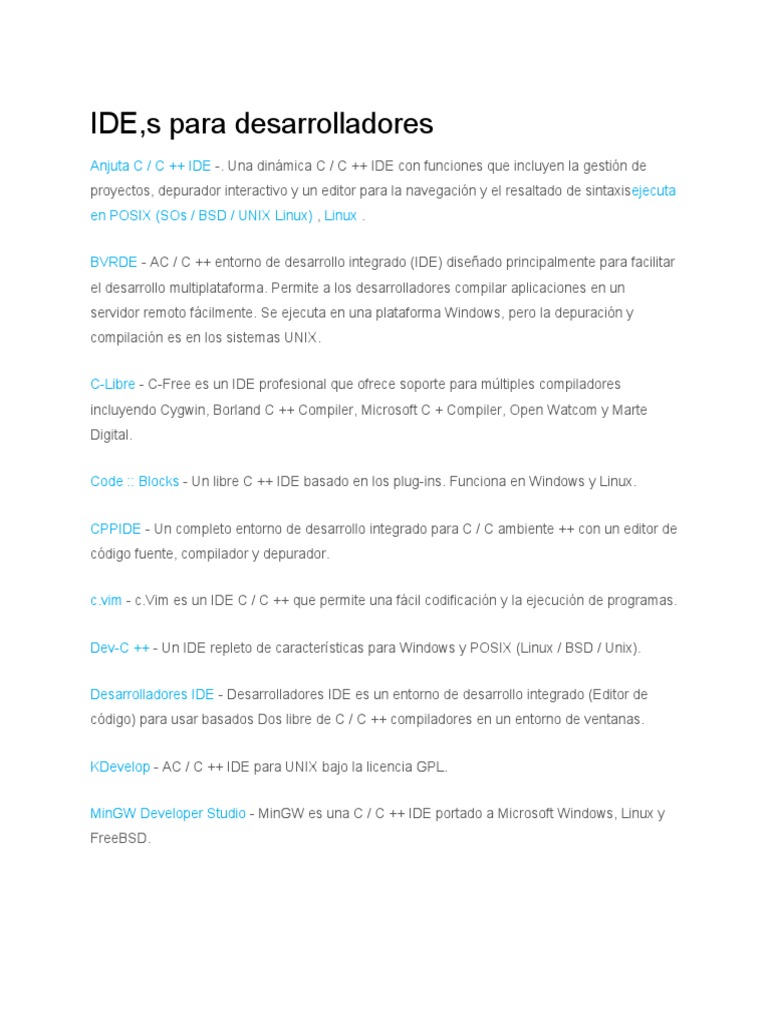 IDE,s para desarrolladores

Anjuta C / C ++ IDE -. Una dinámica C / C ++ IDE con funciones que incluyen la gestión de proyectos, depurador interactivo y un editor para la navegación y el resaltado de sintaxisejecuta en POSIX (SOs / BSD / UNIX Linux) , Linux .

BVRDE - AC / C ++ entorno de desarrollo integrado (IDE) diseñado principalmente para facilitar el desarrollo multiplataforma. Permite a los desarrolladores compilar aplicaciones en un servidor remoto fácilmente. Se ejecuta en una plataforma Windows, pero la depuración y compilación es en los sistemas UNIX.

C-Libre - C-Free es un IDE profesional que ofrece soporte para múltiples compiladores incluyendo Cygwin, Borland C ++ Compiler, Microsoft C + Compiler, Open Watcom y Marte Digital.

Code :: Blocks - Un libre C ++ IDE basado en los plug-ins. Funciona en Windows y Linux.

CPPIDE - Un completo entorno de desarrollo integrado para C / C ambiente ++ con un editor de código fuente, compilador y depurador.

c.vim - c.Vim es un IDE C / C ++ que permite una fácil codificación y la ejecución de programas.

Dev-C ++ - Un IDE repleto de características para Windows y POSIX (Linux / BSD / Unix).

Desarrolladores IDE - Desarrolladores IDE es un entorno de desarrollo integrado (Editor de código) para usar basados Dos libre de C / C ++ compiladores en un entorno de ventanas.

KDevelop - AC / C ++ IDE para UNIX bajo la licencia GPL.

MinGW Developer Studio - MinGW es una C / C ++ IDE portado a Microsoft Windows, Linux y FreeBSD.